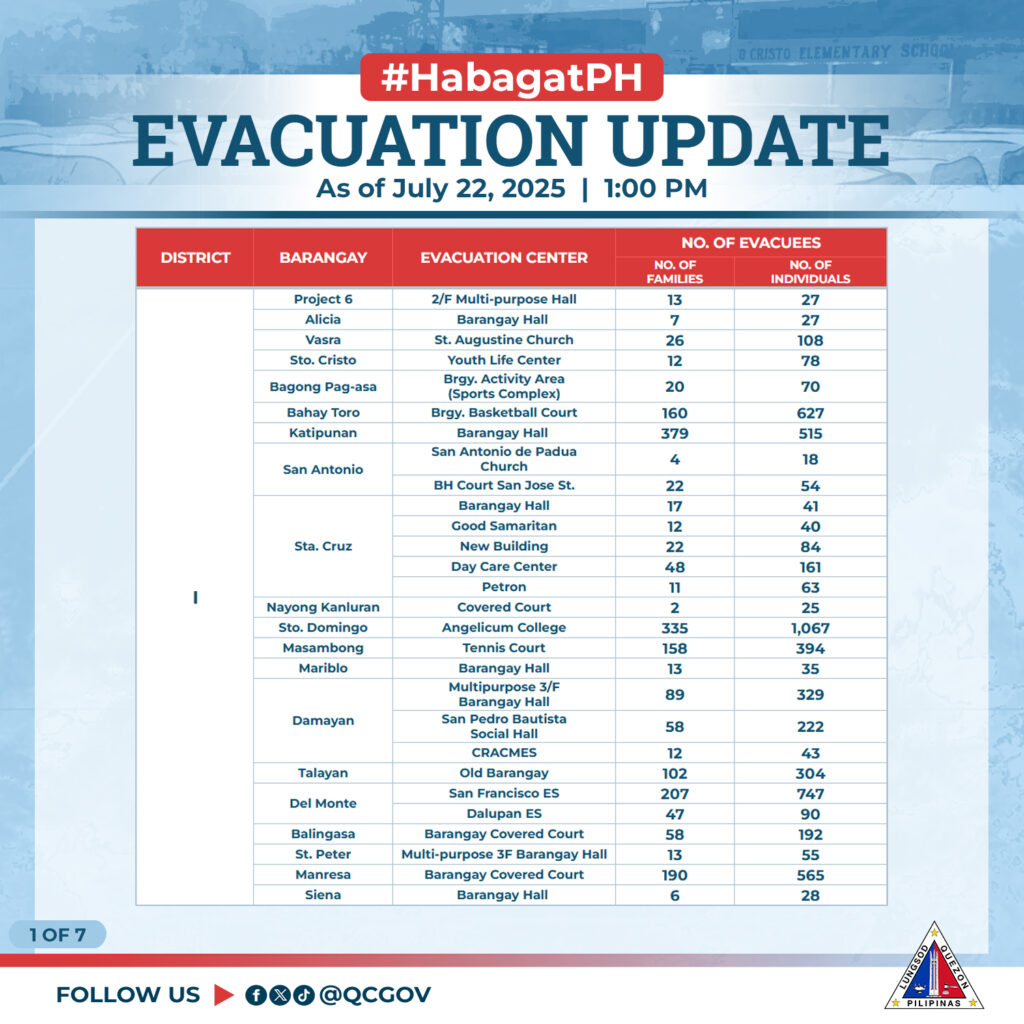 O CRISTO ELEMENTARY SCHOOL

#HabagatPH

EVACUATION UPDATE

As of July 22, 2025 | 1:00 PM

| DISTRICT | BARANGAY | EVACUATION CENTER | NO. OF EVACUEES: NO. OF FAMILIES | NO. OF EVACUEES: NO. OF INDIVIDUALS |
|---|---|---|---|---|
| I | Project 6 | 2/F Multi-purpose Hall | 13 | 27 |
| | Alicia | Barangay Hall | 7 | 27 |
| | Vasra | St. Augustine Church | 26 | 108 |
| | Sto. Cristo | Youth Life Center | 12 | 78 |
| | Bagong Pag-asa | Brgy. Activity Area (Sports Complex) | 20 | 70 |
| | Bahay Toro | Brgy. Basketball Court | 160 | 627 |
| | Katipunan | Barangay Hall | 379 | 515 |
| | San Antonio | San Antonio de Padua Church | 4 | 18 |
| | | BH Court San Jose St. | 22 | 54 |
| | Sta. Cruz | Barangay Hall | 17 | 41 |
| | | Good Samaritan | 12 | 40 |
| | | New Building | 22 | 84 |
| | | Day Care Center | 48 | 161 |
| | | Petron | 11 | 63 |
| | Nayong Kanluran | Covered Court | 2 | 25 |
| | Sto. Domingo | Angelicum College | 335 | 1,067 |
| | Masambong | Tennis Court | 158 | 394 |
| | Mariblo | Barangay Hall | 13 | 35 |
| | Damayan | Multipurpose 3/F Barangay Hall | 89 | 329 |
| | | San Pedro Bautista Social Hall | 58 | 222 |
| | | CRACMES | 12 | 43 |
| | Talayan | Old Barangay | 102 | 304 |
| | Del Monte | San Francisco ES | 207 | 747 |
| | | Dalupan ES | 47 | 90 |
| | Balingasa | Barangay Covered Court | 58 | 192 |
| | St. Peter | Multi-purpose 3F Barangay Hall | 13 | 55 |
| | Manresa | Barangay Covered Court | 190 | 565 |
| | Siena | Barangay Hall | 6 | 28 |

1 OF 7

FOLLOW US @QCGOV

LUNGSOD QUEZON PILIPINAS